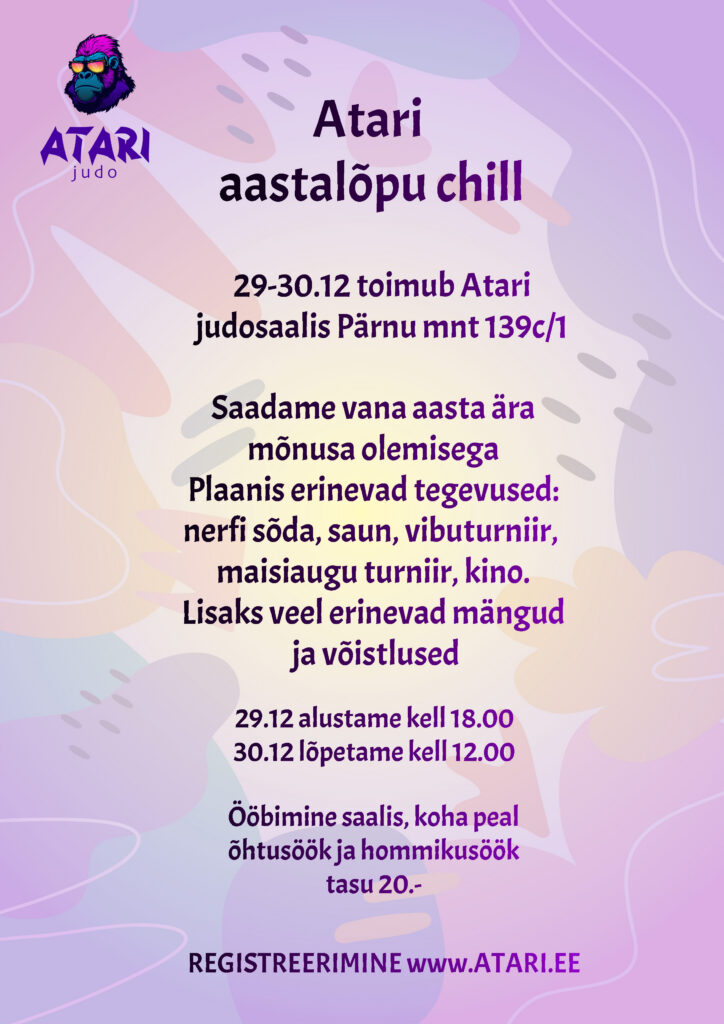 ATARI
judo

Atari
aastalõpu chill

29-30.12 toimub Atari judosaalis Pärnu mnt 139c/1

Saadame vana aasta ära mõnusa olemisega
Plaanis erinevad tegevused: nerfi sõda, saun, vibuturniir, maisiaugu turniir, kino.
Lisaks veel erinevad mängud ja võistlused

29.12 alustame kell 18.00
30.12 lõpetame kell 12.00

Ööbimine saalis, koha peal õhtusöök ja hommikusöök
tasu 20.-

REGISTREERIMINE www.ATARI.EE